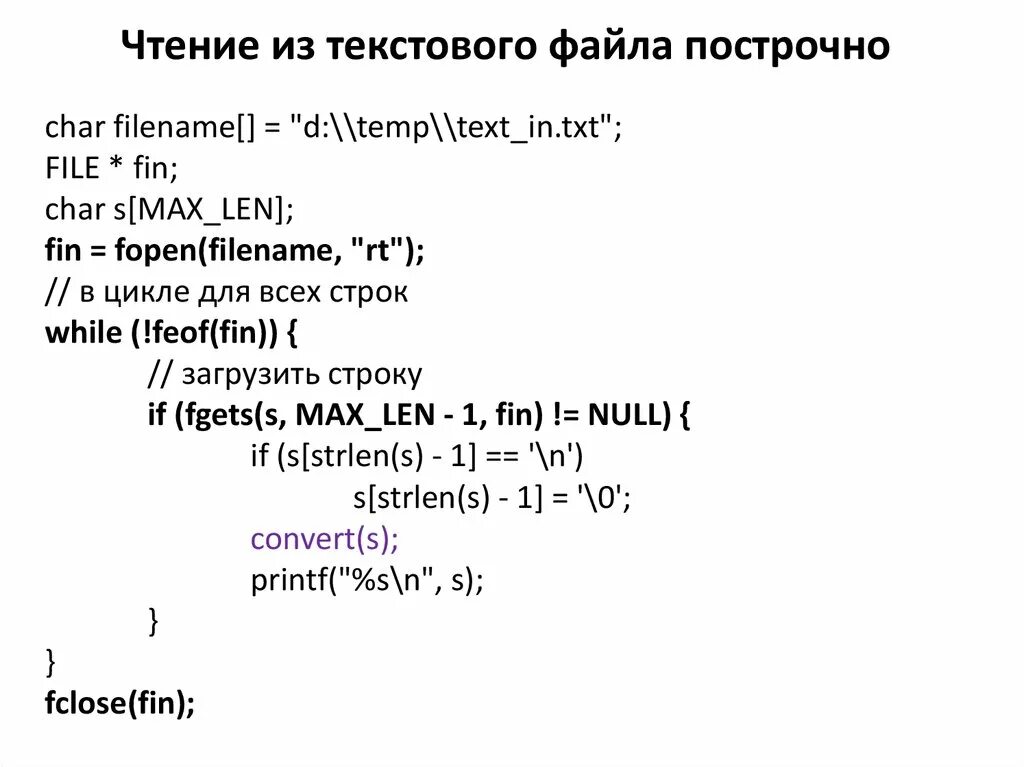 Чтение из текстового файла построчно

char filename[] = "d:\\temp\\text_in.txt";
FILE * fin;
char s[MAX_LEN];
fin = fopen(filename, "rt");
// в цикле для всех строк
while (!feof(fin)) {
	// загрузить строку
	if (fgets(s, MAX_LEN - 1, fin) != NULL) {
		if (s[strlen(s) - 1] == '\n')
			s[strlen(s) - 1] = '\0';
		convert(s);
		printf("%s\n", s);
	}
}
fclose(fin);